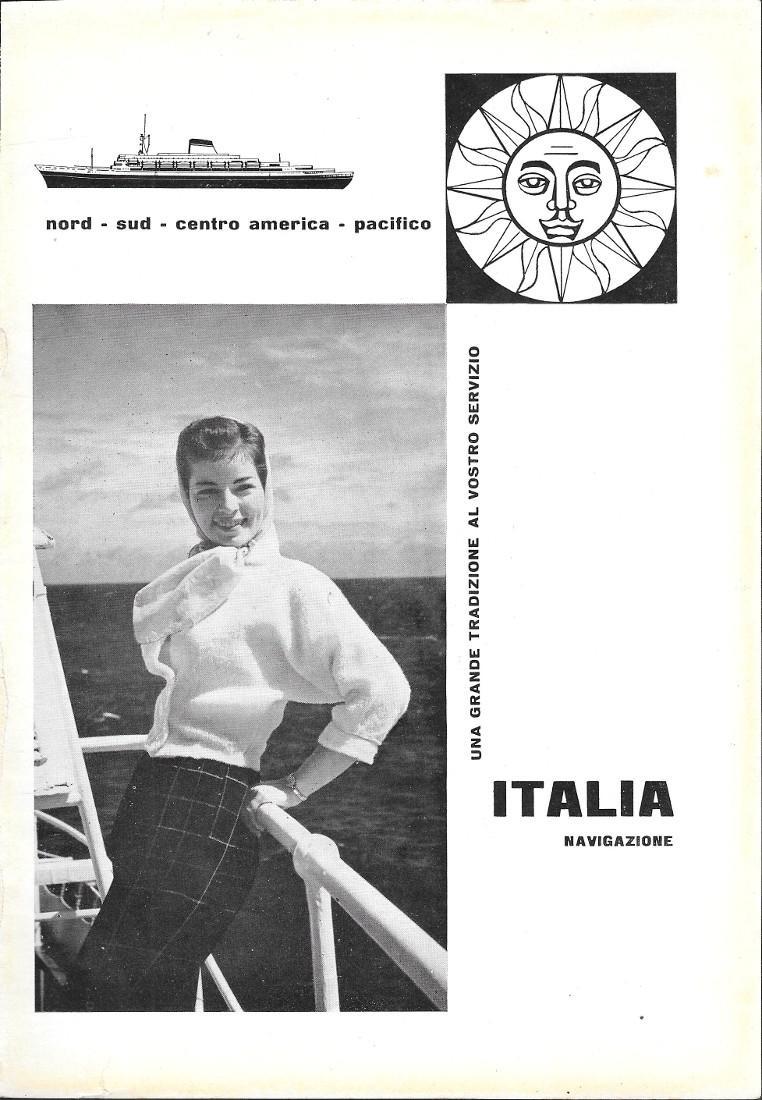 nord - sud - centro america - pacifico

UNA GRANDE TRADIZIONE AL VOSTRO SERVIZIO

ITALIA

NAVIGAZIONE